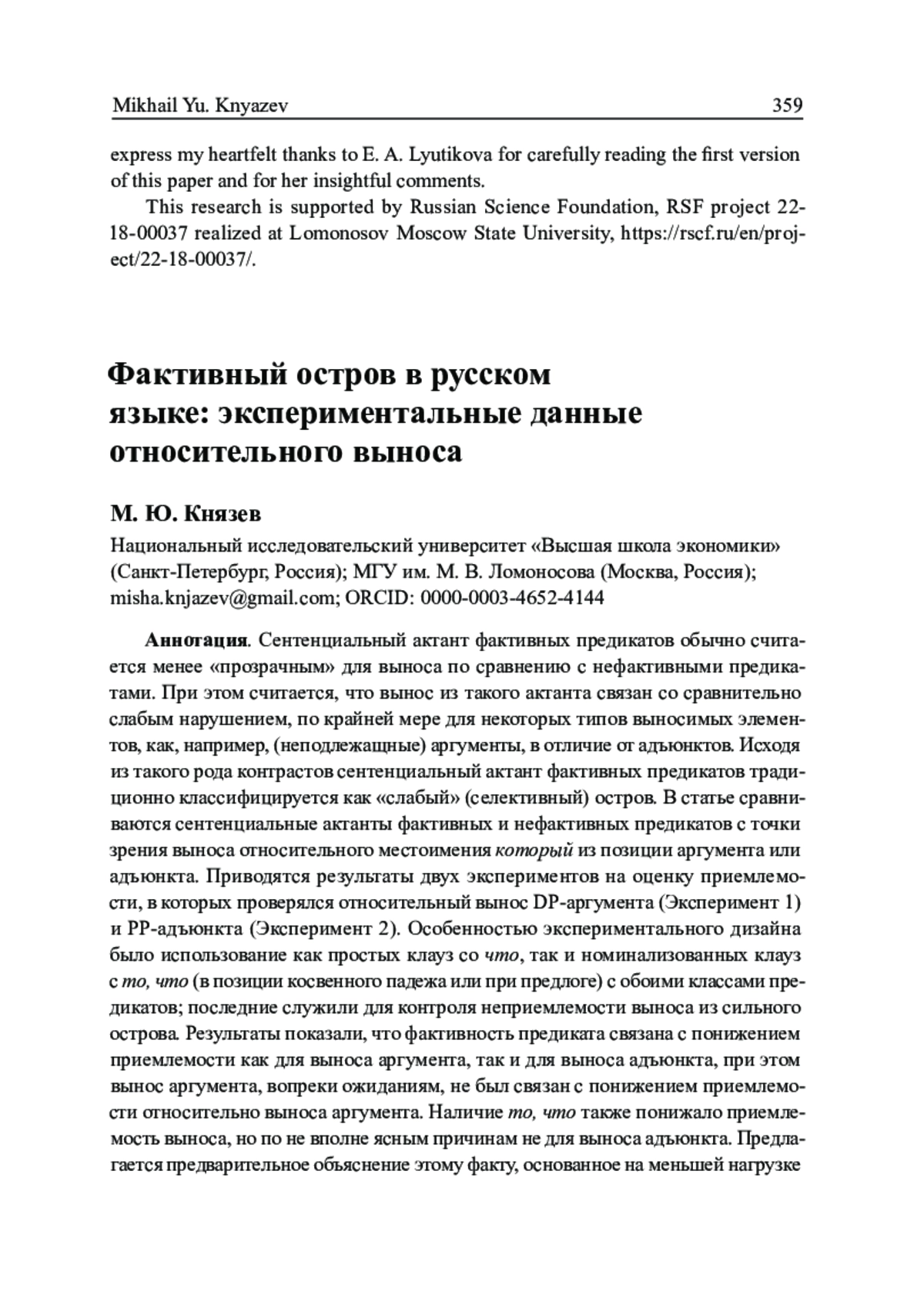 Mikhail Yu. Knyazev 359

express my heartfelt thanks to E. A. Lyutikova for carefully reading the first version of this paper and for her insightful comments.

This research is supported by Russian Science Foundation, RSF project 22-18-00037 realized at Lomonosov Moscow State University, https://rscf.ru/en/project/22-18-00037/.

Фактивный остров в русском языке: экспериментальные данные относительного выноса

М. Ю. Князев

Национальный исследовательский университет «Высшая школа экономики» (Санкт-Петербург, Россия); МГУ им. М. В. Ломоносова (Москва, Россия); misha.knjazev@gmail.com; ORCID: 0000-0003-4652-4144

Аннотация. Сентенциальный актант фактивных предикатов обычно считается менее «прозрачным» для выноса по сравнению с нефактивными предикатами. При этом считается, что вынос из такого актанта связан со сравнительно слабым нарушением, по крайней мере для некоторых типов выносимых элементов, как, например, (неподлежащные) аргументы, в отличие от адъюнктов. Исходя из такого рода контрастов сентенциальный актант фактивных предикатов традиционно классифицируется как «слабый» (селективный) остров. В статье сравниваются сентенциальные актанты фактивных и нефактивных предикатов с точки зрения выноса относительного местоимения который из позиции аргумента или адъюнкта. Приводятся результаты двух экспериментов на оценку приемлемости, в которых проверялся относительный вынос DP-аргумента (Эксперимент 1) и PP-адъюнкта (Эксперимент 2). Особенностью экспериментального дизайна было использование как простых клауз со что, так и номинализованных клауз с то, что (в позиции косвенного падежа или при предлоге) с обоими классами предикатов; последние служили для контроля неприемлемости выноса из сильного острова. Результаты показали, что фактивность предиката связана с понижением приемлемости как для выноса аргумента, так и для выноса адъюнкта, при этом вынос аргумента, вопреки ожиданиям, не был связан с понижением приемлемости относительно выноса аргумента. Наличие то, что также понижало приемлемость выноса, но по не вполне ясным причинам не для выноса адъюнкта. Предлагается предварительное объяснение этому факту, основанное на меньшей нагрузке